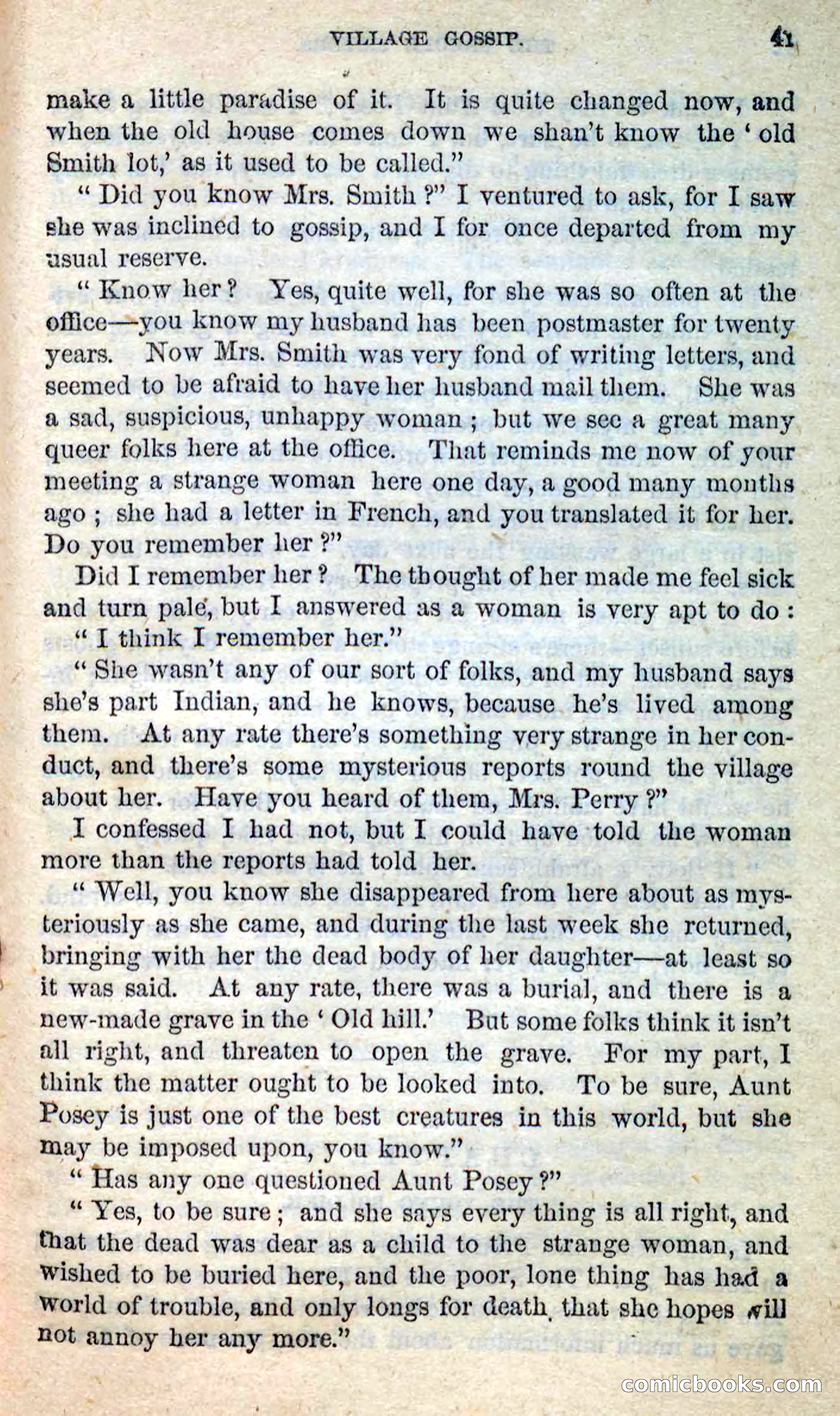 VILLAGE GOSSIP. 41

make a little paradise of it. It is quite changed now, and when the old house comes down we shan't know the 'old Smith lot,' as it used to be called."

"Did you know Mrs. Smith?" I ventured to ask, for I saw she was inclined to gossip, and I for once departed from my usual reserve.

"Know her? Yes, quite well, for she was so often at the office—you know my husband has been postmaster for twenty years. Now Mrs. Smith was very fond of writing letters, and seemed to be afraid to have her husband mail them. She was a sad, suspicious, unhappy woman; but we see a great many queer folks here at the office. That reminds me now of your meeting a strange woman here one day, a good many months ago; she had a letter in French, and you translated it for her. Do you remember her?"

Did I remember her? The thought of her made me feel sick and turn pale, but I answered as a woman is very apt to do:

"I think I remember her."

"She wasn't any of our sort of folks, and my husband says she's part Indian, and he knows, because he's lived among them. At any rate there's something very strange in her conduct, and there's some mysterious reports round the village about her. Have you heard of them, Mrs. Perry?"

I confessed I had not, but I could have told the woman more than the reports had told her.

"Well, you know she disappeared from here about as mysteriously as she came, and during the last week she returned, bringing with her the dead body of her daughter—at least so it was said. At any rate, there was a burial, and there is a new-made grave in the 'Old hill.' But some folks think it isn't all right, and threaten to open the grave. For my part, I think the matter ought to be looked into. To be sure, Aunt Posey is just one of the best creatures in this world, but she may be imposed upon, you know."

"Has any one questioned Aunt Posey?"

"Yes, to be sure; and she says every thing is all right, and that the dead was dear as a child to the strange woman, and wished to be buried here, and the poor, lone thing has had a world of trouble, and only longs for death, that she hopes will not annoy her any more."

comicbooks.com